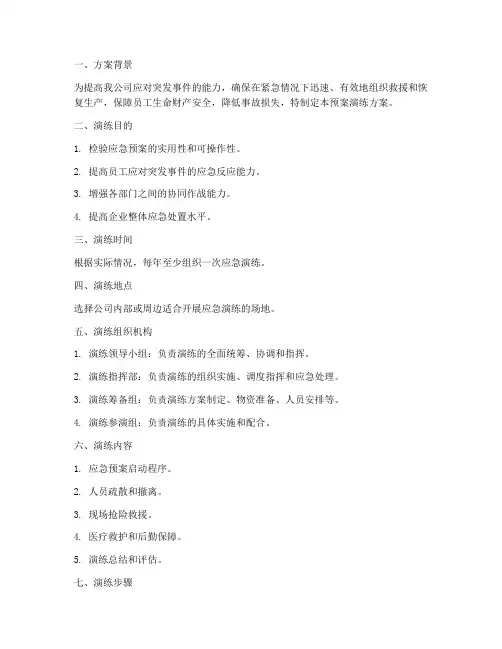 一、方案背景

为提高我公司应对突发事件的能力，确保在紧急情况下迅速、有效地组织救援和恢复生产，保障员工生命财产安全，降低事故损失，特制定本预案演练方案。

二、演练目的

1. 检验应急预案的实用性和可操作性。

2. 提高员工应对突发事件的应急反应能力。

3. 增强各部门之间的协同作战能力。

4. 提高企业整体应急处置水平。

三、演练时间

根据实际情况，每年至少组织一次应急演练。

四、演练地点

选择公司内部或周边适合开展应急演练的场地。

五、演练组织机构

1. 演练领导小组：负责演练的全面统筹、协调和指挥。

2. 演练指挥部：负责演练的组织实施、调度指挥和应急处理。

3. 演练筹备组：负责演练方案制定、物资准备、人员安排等。

4. 演练参演组：负责演练的具体实施和配合。

六、演练内容

1. 应急预案启动程序。

2. 人员疏散和撤离。

3. 现场抢险救援。

4. 医疗救护和后勤保障。

5. 演练总结和评估。

七、演练步骤